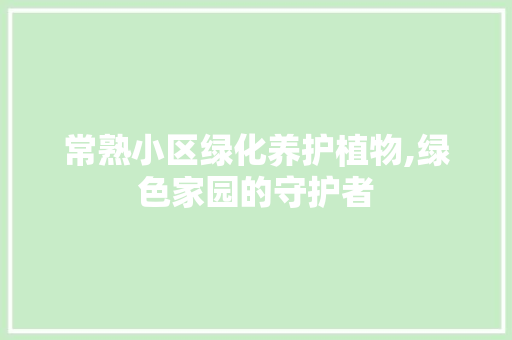 常熟小区绿化养护植物,绿色家园的守护者